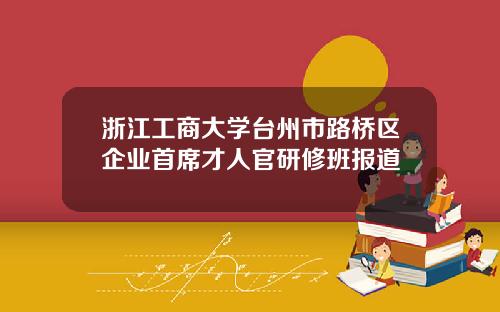 浙江工商大学台州市路桥区企业首席才人官研修班报道